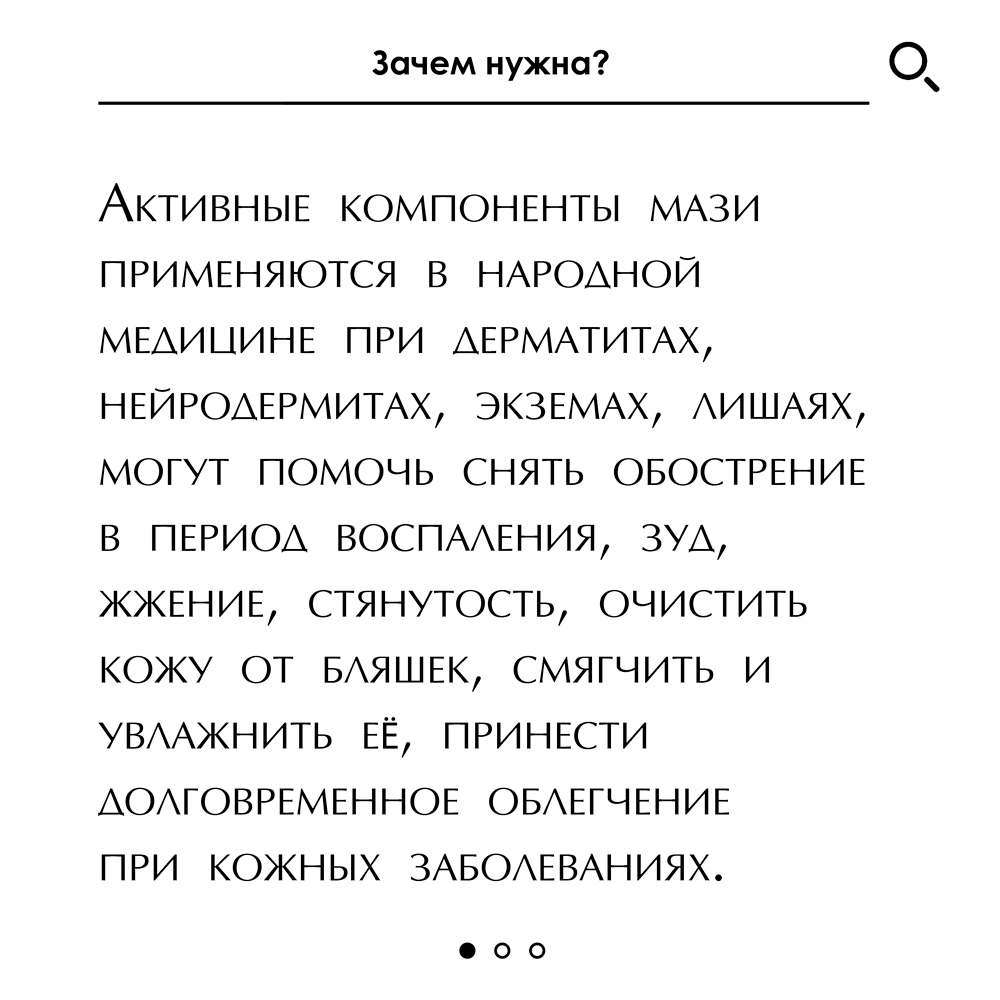 Зачем нужна?

Активные компоненты мази применяются в народной медицине при дерматитах, нейродермитах, экземах, лишаях, могут помочь снять обострение в период воспаления, зуд, жжение, стянутость, очистить кожу от бляшек, смягчить и увлажнить её, принести долговременное облегчение при кожных заболеваниях.